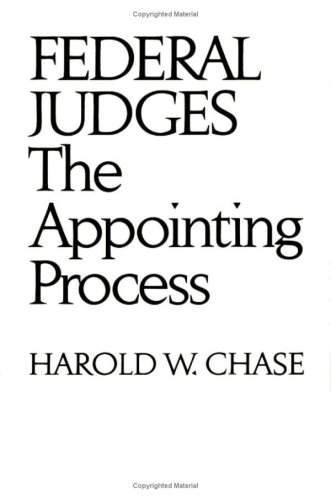 Copyrighted Material

FEDERAL JUDGES The Appointing Process

HAROLD W. CHASE

Copyrighted Material